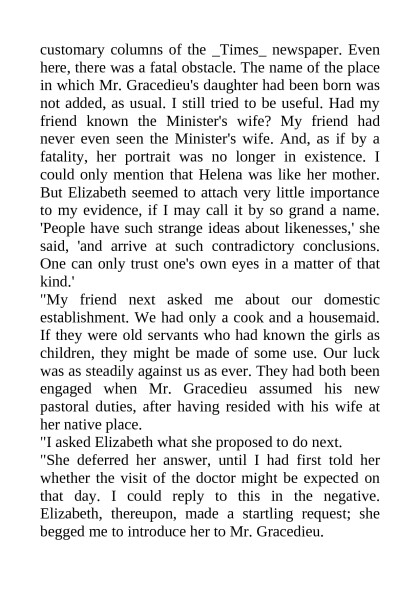 customary columns of the _Times_ newspaper. Even here, there was a fatal obstacle. The name of the place in which Mr. Gracedieu's daughter had been born was not added, as usual. I still tried to be useful. Had my friend known the Minister's wife? My friend had never even seen the Minister's wife. And, as if by a fatality, her portrait was no longer in existence. I could only mention that Helena was like her mother. But Elizabeth seemed to attach very little importance to my evidence, if I may call it by so grand a name. 'People have such strange ideas about likenesses,' she said, 'and arrive at such contradictory conclusions. One can only trust one's own eyes in a matter of that kind.'

"My friend next asked me about our domestic establishment. We had only a cook and a housemaid. If they were old servants who had known the girls as children, they might be made of some use. Our luck was as steadily against us as ever. They had both been engaged when Mr. Gracedieu assumed his new pastoral duties, after having resided with his wife at her native place.

"I asked Elizabeth what she proposed to do next.

"She deferred her answer, until I had first told her whether the visit of the doctor might be expected on that day. I could reply to this in the negative. Elizabeth, thereupon, made a startling request; she begged me to introduce her to Mr. Gracedieu.